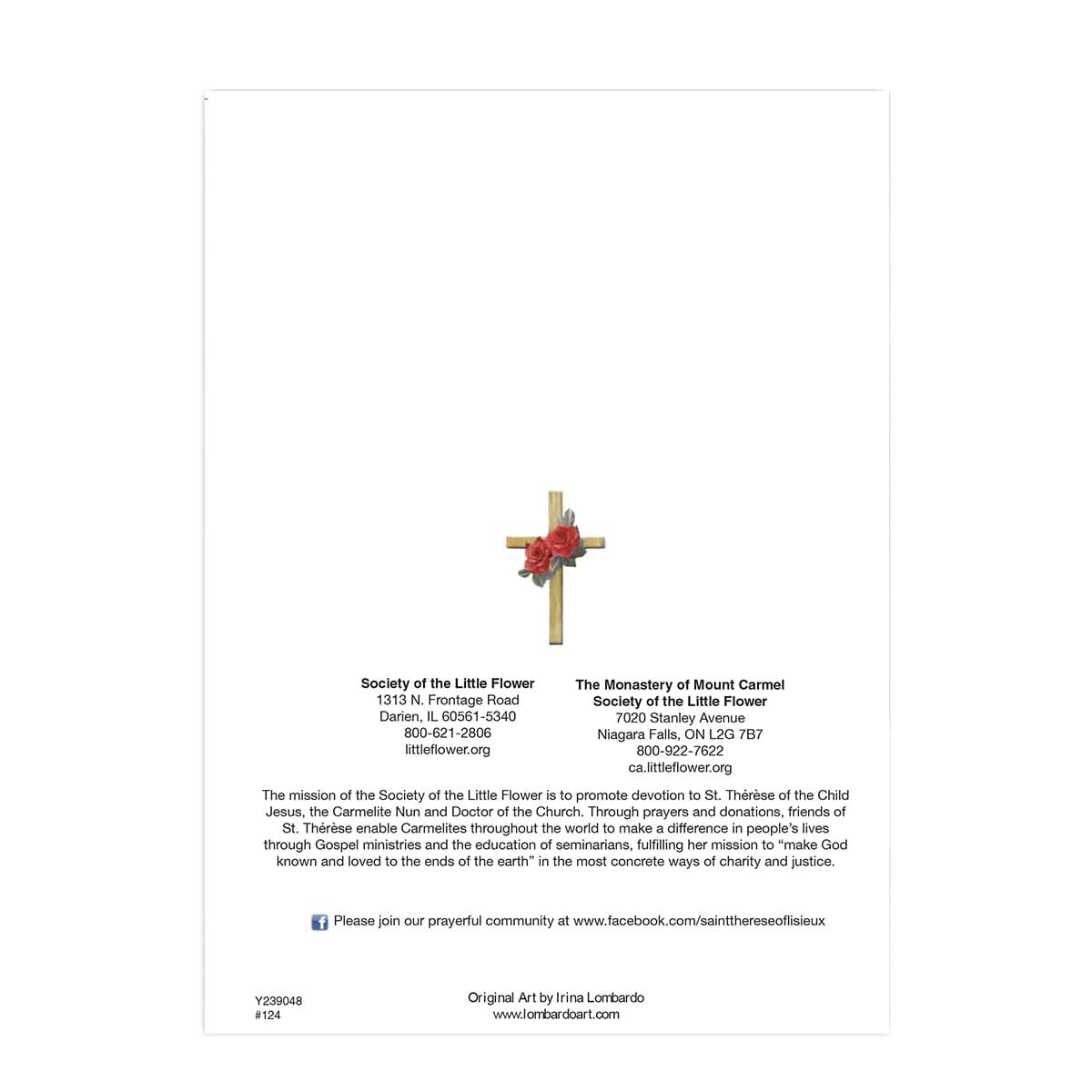 Society of the Little Flower
1313 N. Frontage Road
Darien, IL 60561-5340
800-621-2806
littleflower.org

The Monastery of Mount Carmel
Society of the Little Flower
7020 Stanley Avenue
Niagara Falls, ON L2G 7B7
800-922-7622
ca.littleflower.org

The mission of the Society of the Little Flower is to promote devotion to St. Thérèse of the Child Jesus, the Carmelite Nun and Doctor of the Church. Through prayers and donations, friends of St. Thérèse enable Carmelites throughout the world to make a difference in people's lives through Gospel ministries and the education of seminarians, fulfilling her mission to "make God known and loved to the ends of the earth" in the most concrete ways of charity and justice.

Please join our prayerful community at www.facebook.com/saintthereseoflisieux

Y239048
#124

Original Art by Irina Lombardo
www.lombardoart.com